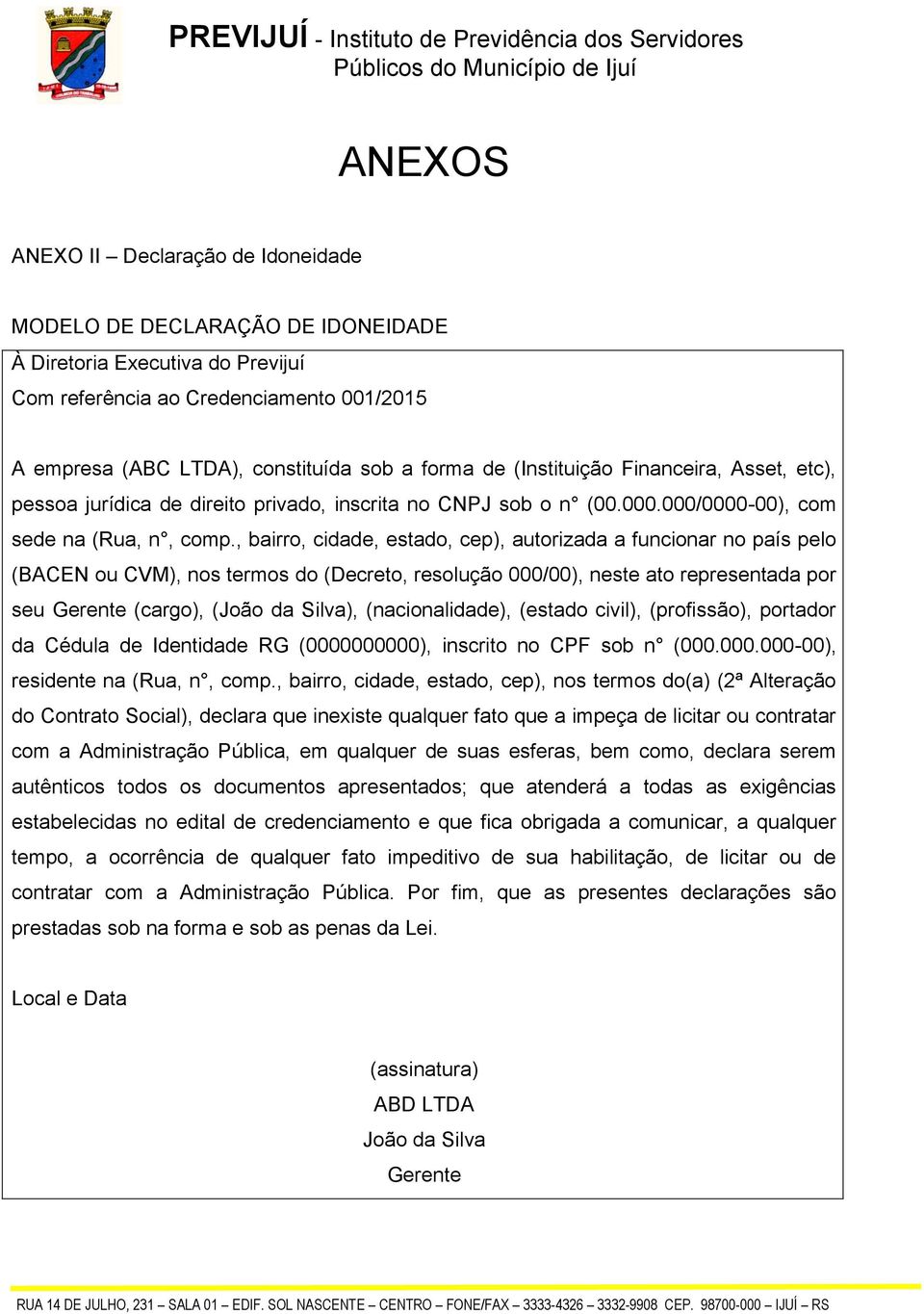 PREVIJUÍ - Instituto de Previdência dos Servidores Públicos do Município de Ijuí

ANEXOS

ANEXO II – Declaração de Idoneidade

MODELO DE DECLARAÇÃO DE IDONEIDADE

À Diretoria Executiva do Previjuí

Com referência ao Credenciamento 001/2015

A empresa (ABC LTDA), constituída sob a forma de (Instituição Financeira, Asset, etc), pessoa jurídica de direito privado, inscrita no CNPJ sob o n° (00.000.000/0000-00), com sede na (Rua, n°, comp., bairro, cidade, estado, cep), autorizada a funcionar no país pelo (BACEN ou CVM), nos termos do (Decreto, resolução 000/00), neste ato representada por seu Gerente (cargo), (João da Silva), (nacionalidade), (estado civil), (profissão), portador da Cédula de Identidade RG (0000000000), inscrito no CPF sob n° (000.000.000-00), residente na (Rua, n°, comp., bairro, cidade, estado, cep), nos termos do(a) (2ª Alteração do Contrato Social), declara que inexiste qualquer fato que a impeça de licitar ou contratar com a Administração Pública, em qualquer de suas esferas, bem como, declara serem autênticos todos os documentos apresentados; que atenderá a todas as exigências estabelecidas no edital de credenciamento e que fica obrigada a comunicar, a qualquer tempo, a ocorrência de qualquer fato impeditivo de sua habilitação, de licitar ou de contratar com a Administração Pública. Por fim, que as presentes declarações são prestadas sob na forma e sob as penas da Lei.

Local e Data

(assinatura)
ABD LTDA
João da Silva
Gerente

RUA 14 DE JULHO, 231 – SALA 01 – EDIF. SOL NASCENTE – CENTRO – FONE/FAX – 3333-4326 – 3332-9908 CEP. 98700-000 – IJUÍ – RS